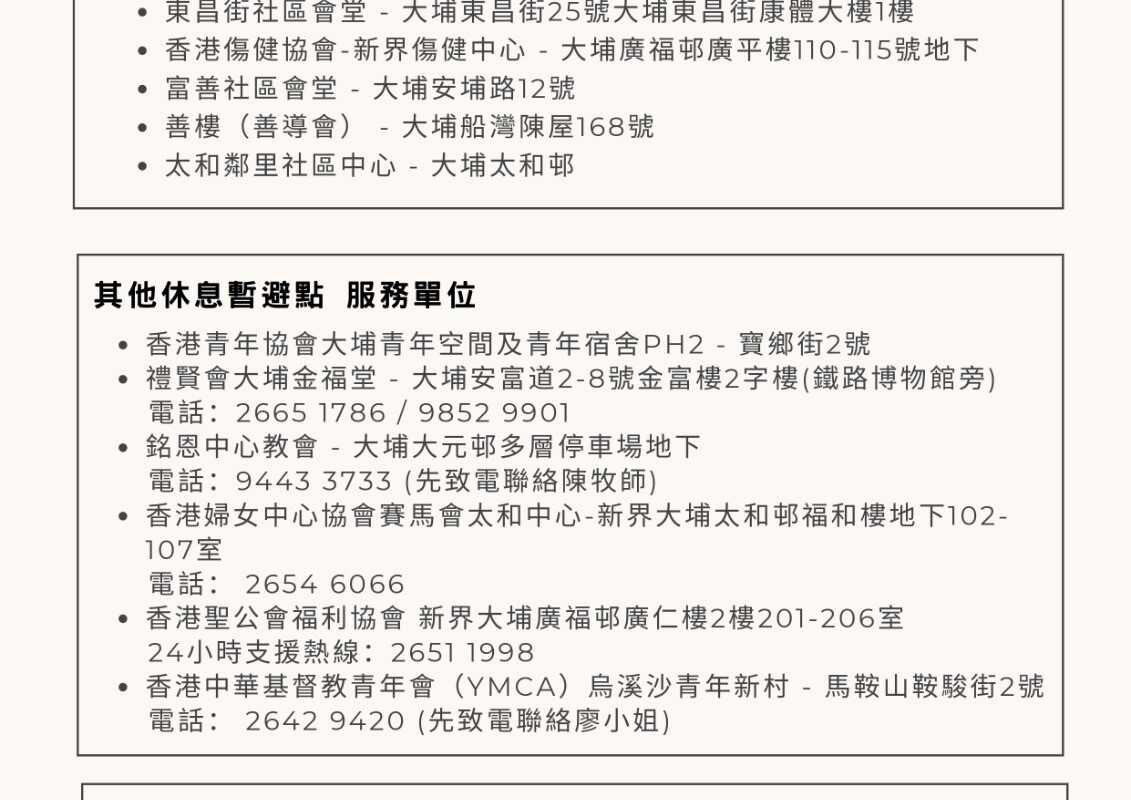 • 東昌街社區會堂 - 大埔東昌街25號大埔東昌街康體大樓1樓
• 香港傷健協會-新界傷健中心 - 大埔廣福邨廣平樓110-115號地下
• 富善社區會堂 - 大埔安埔路12號
• 善樓（善導會） - 大埔船灣陳屋168號
• 太和鄰里社區中心 - 大埔太和邨

其他休息暫避點 服務單位

• 香港青年協會大埔青年空間及青年宿舍PH2 - 寶鄉街2號
• 禮賢會大埔金福堂 - 大埔安富道2-8號金富樓2字樓(鐵路博物館旁)
電話：2665 1786 / 9852 9901
• 銘恩中心教會 - 大埔大元邨多層停車場地下
電話：9443 3733 (先致電聯絡陳牧師)
• 香港婦女中心協會賽馬會太和中心-新界大埔太和邨福和樓地下102-107室
電話： 2654 6066
• 香港聖公會福利協會 新界大埔廣福邨廣仁樓2樓201-206室
24小時支援熱線：2651 1998
• 香港中華基督教青年會（YMCA）烏溪沙青年新村 - 馬鞍山鞍駿街2號
電話： 2642 9420 (先致電聯絡廖小姐)